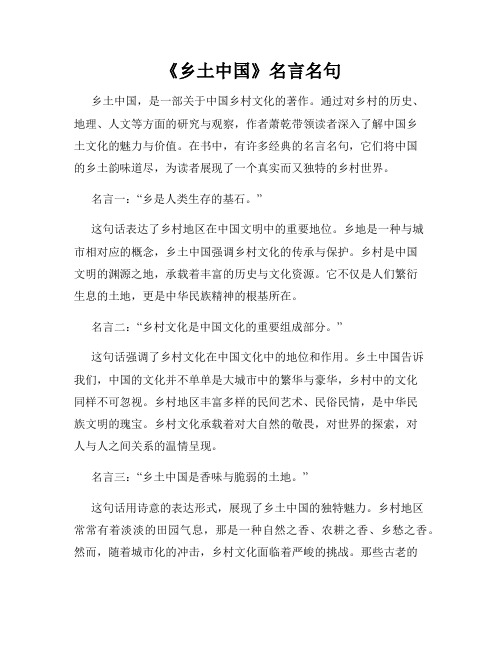 《乡土中国》名言名句

乡土中国，是一部关于中国乡村文化的著作。通过对乡村的历史、地理、人文等方面的研究与观察，作者萧乾带领读者深入了解中国乡土文化的魅力与价值。在书中，有许多经典的名言名句，它们将中国的乡土韵味道尽，为读者展现了一个真实而又独特的乡村世界。

名言一：“乡是人类生存的基石。”

这句话表达了乡村地区在中国文明中的重要地位。乡地是一种与城市相对应的概念，乡土中国强调乡村文化的传承与保护。乡村是中国文明的渊源之地，承载着丰富的历史与文化资源。它不仅是人们繁衍生息的土地，更是中华民族精神的根基所在。

名言二：“乡村文化是中国文化的重要组成部分。”

这句话强调了乡村文化在中国文化中的地位和作用。乡土中国告诉我们，中国的文化并不单单是大城市中的繁华与豪华，乡村中的文化同样不可忽视。乡村地区丰富多样的民间艺术、民俗民情，是中华民族文明的瑰宝。乡村文化承载着对大自然的敬畏，对世界的探索，对人与人之间关系的温情呈现。

名言三：“乡土中国是香味与脆弱的土地。”

这句话用诗意的表达形式，展现了乡土中国的独特魅力。乡村地区常常有着淡淡的田园气息，那是一种自然之香、农耕之香、乡愁之香。然而，随着城市化的冲击，乡村文化面临着严峻的挑战。那些古老的